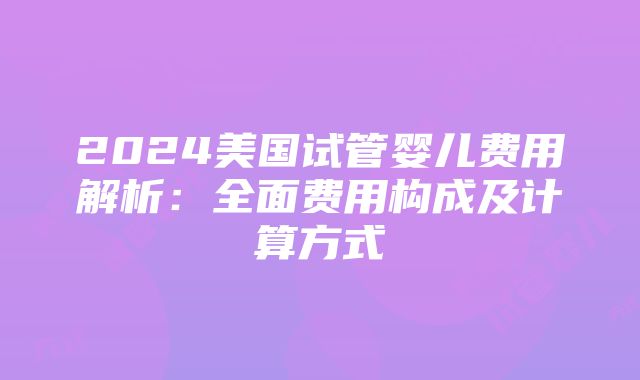 2024美国试管婴儿费用解析：全面费用构成及计算方式